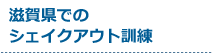 滋賀県での
シェイクアウト訓練